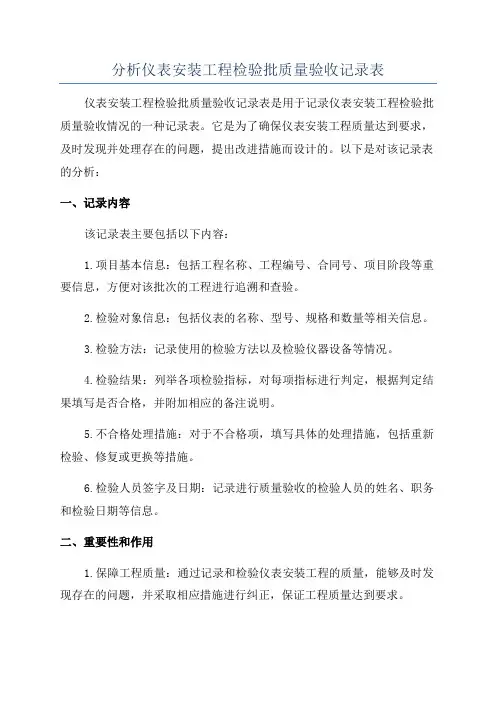 分析仪表安装工程检验批质量验收记录表

仪表安装工程检验批质量验收记录表是用于记录仪表安装工程检验批质量验收情况的一种记录表。它是为了确保仪表安装工程质量达到要求，及时发现并处理存在的问题，提出改进措施而设计的。以下是对该记录表的分析：

一、记录内容

该记录表主要包括以下内容：

1.项目基本信息：包括工程名称、工程编号、合同号、项目阶段等重要信息，方便对该批次的工程进行追溯和查验。

2.检验对象信息：包括仪表的名称、型号、规格和数量等相关信息。

3.检验方法：记录使用的检验方法以及检验仪器设备等情况。

4.检验结果：列举各项检验指标，对每项指标进行判定，根据判定结果填写是否合格，并附加相应的备注说明。

5.不合格处理措施：对于不合格项，填写具体的处理措施，包括重新检验、修复或更换等措施。

6.检验人员签字及日期：记录进行质量验收的检验人员的姓名、职务和检验日期等信息。

二、重要性和作用

1.保障工程质量：通过记录和检验仪表安装工程的质量，能够及时发现存在的问题，并采取相应措施进行纠正，保证工程质量达到要求。